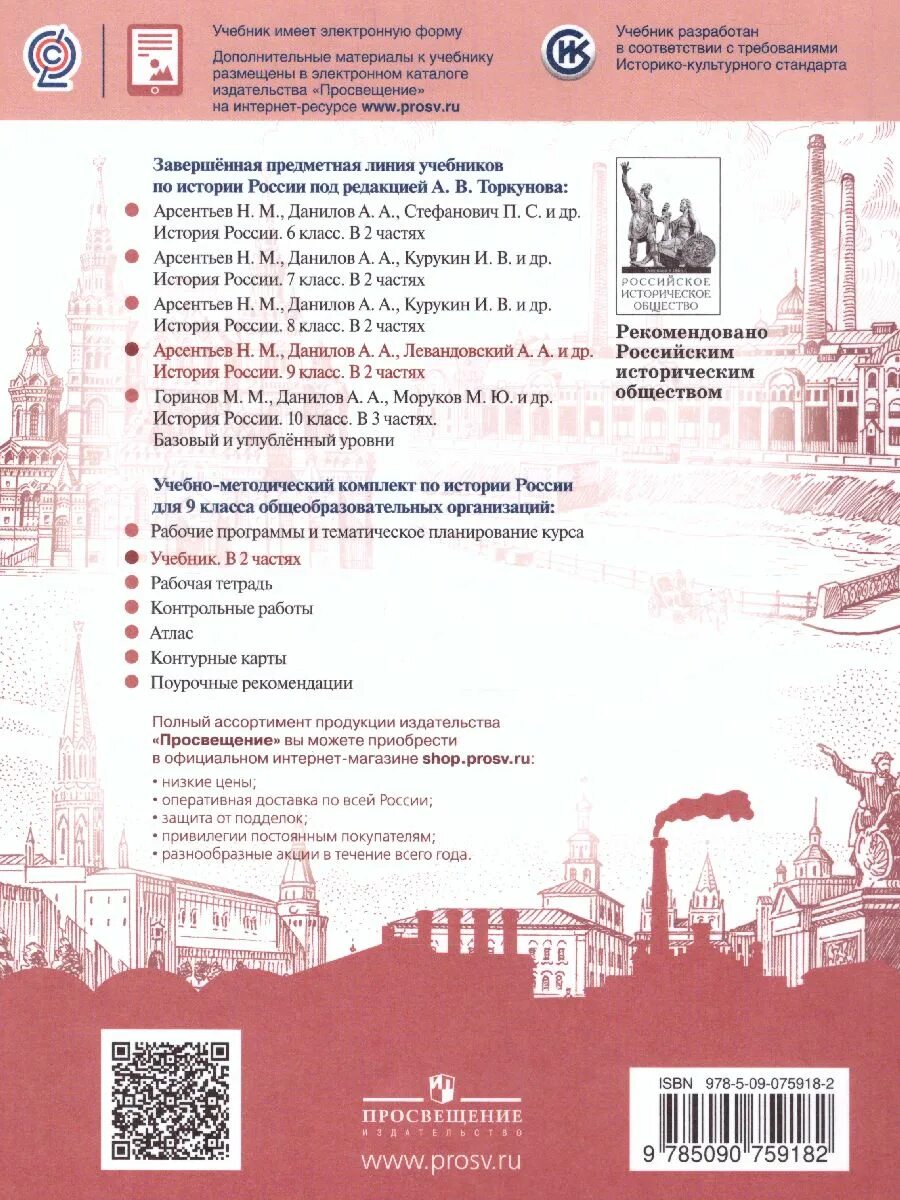 Учебник имеет электронную форму
Дополнительные материалы к учебнику размещены в электронном каталоге издательства «Просвещение» на интернет-ресурсе www.prosv.ru

Учебник разработан в соответствии с требованиями Историко-культурного стандарта

Завершённая предметная линия учебников по истории России под редакцией А. В. Торкунова:

Арсентьев Н. М., Данилов А. А., Стефанович П. С. и др. История России. 6 класс. В 2 частях
Арсентьев Н. М., Данилов А. А., Курукин И. В. и др. История России. 7 класс. В 2 частях
Арсентьев Н. М., Данилов А. А., Курукин И. В. и др. История России. 8 класс. В 2 частях
Арсентьев Н. М., Данилов А. А., Левандовский А. А. и др. История России. 9 класс. В 2 частях
Горинов М. М., Данилов А. А., Моруков М. Ю. и др. История России. 10 класс. В 3 частях. Базовый и углублённый уровни

РОССИЙСКОЕ ИСТОРИЧЕСКОЕ ОБЩЕСТВО

Рекомендовано Российским историческим обществом

Учебно-методический комплект по истории России для 9 класса общеобразовательных организаций:

Рабочие программы и тематическое планирование курса
Учебник. В 2 частях
Рабочая тетрадь
Контрольные работы
Атлас
Контурные карты
Поурочные рекомендации

Полный ассортимент продукции издательства «Просвещение» вы можете приобрести в официальном интернет-магазине shop.prosv.ru:
• низкие цены;
• оперативная доставка по всей России;
• защита от подделок;
• привилегии постоянным покупателям;
• разнообразные акции в течение всего года.

ПРОСВЕЩЕНИЕ
ИЗДАТЕЛЬСТВО
www.prosv.ru

ISBN 978-5-09-075918-2
9 785090 759182